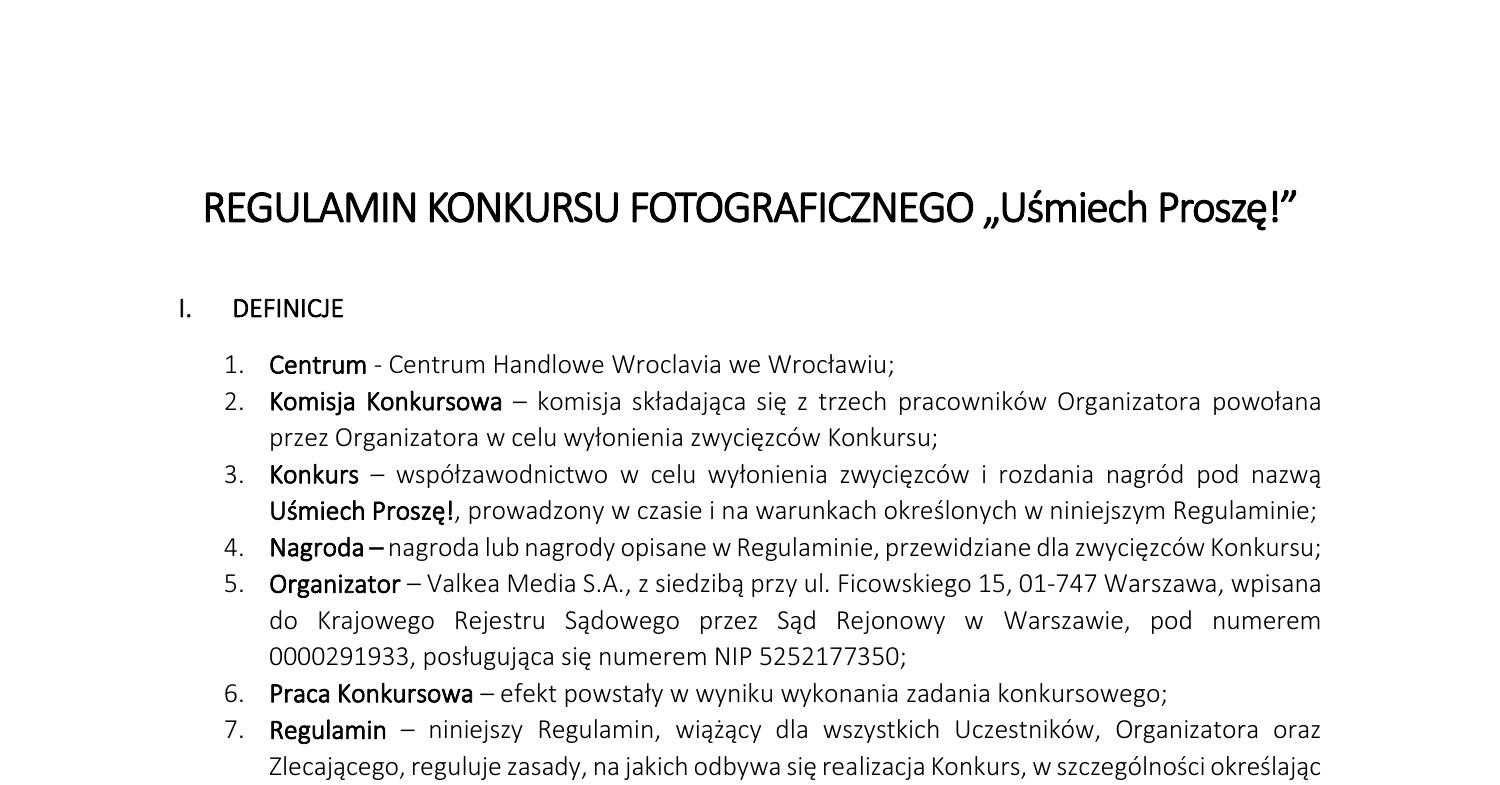 REGULAMIN KONKURSU FOTOGRAFICZNEGO „Uśmiech Proszę!”

I. DEFINICJE

1. Centrum - Centrum Handlowe Wroclavia we Wrocławiu;
2. Komisja Konkursowa – komisja składająca się z trzech pracowników Organizatora powołana przez Organizatora w celu wyłonienia zwycięzców Konkursu;
3. Konkurs – współzawodnictwo w celu wyłonienia zwycięzców i rozdania nagród pod nazwą Uśmiech Proszę!, prowadzony w czasie i na warunkach określonych w niniejszym Regulaminie;
4. Nagroda – nagroda lub nagrody opisane w Regulaminie, przewidziane dla zwycięzców Konkursu;
5. Organizator – Valkea Media S.A., z siedzibą przy ul. Ficowskiego 15, 01-747 Warszawa, wpisana do Krajowego Rejestru Sądowego przez Sąd Rejonowy w Warszawie, pod numerem 0000291933, posługująca się numerem NIP 5252177350;
6. Praca Konkursowa – efekt powstały w wyniku wykonania zadania konkursowego;
7. Regulamin – niniejszy Regulamin, wiążący dla wszystkich Uczestników, Organizatora oraz Zlecającego, reguluje zasady, na jakich odbywa się realizacja Konkurs, w szczególności określając